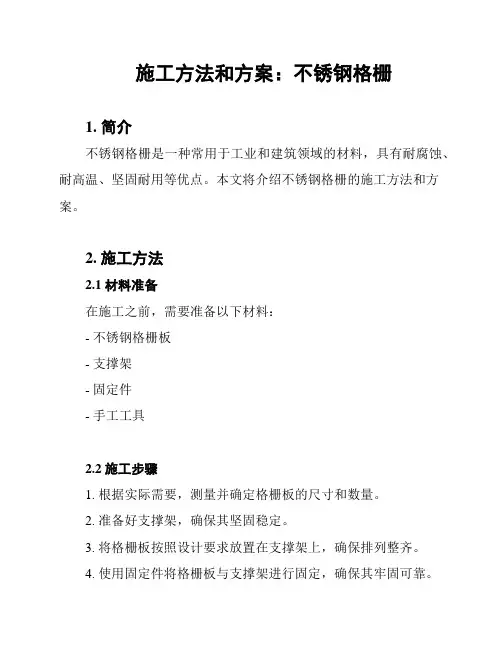 施工方法和方案：不锈钢格栅

1. 简介

不锈钢格栅是一种常用于工业和建筑领域的材料，具有耐腐蚀、耐高温、坚固耐用等优点。本文将介绍不锈钢格栅的施工方法和方案。

2. 施工方法

2.1 材料准备

在施工之前，需要准备以下材料：

- 不锈钢格栅板

- 支撑架

- 固定件

- 手工工具

2.2 施工步骤

1. 根据实际需要，测量并确定格栅板的尺寸和数量。

2. 准备好支撑架，确保其坚固稳定。

3. 将格栅板按照设计要求放置在支撑架上，确保排列整齐。

4. 使用固定件将格栅板与支撑架进行固定，确保其牢固可靠。